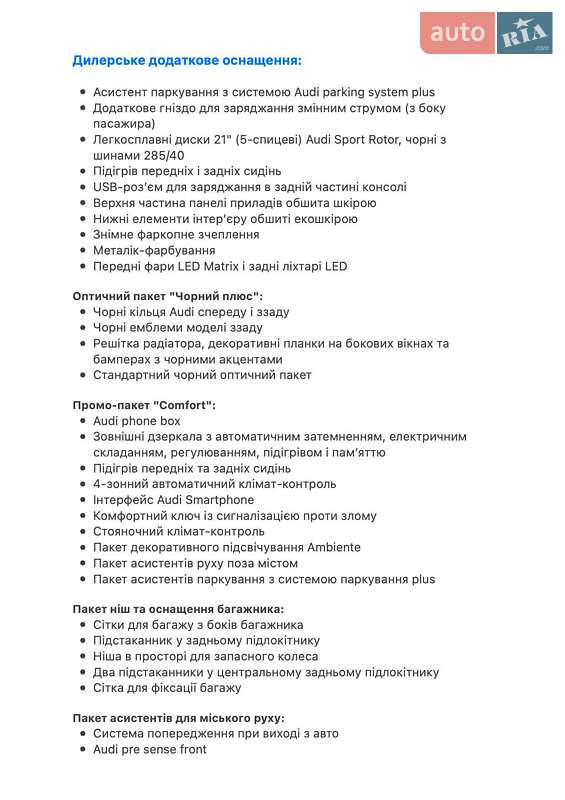 auto RIA .com

Дилерське додаткове оснащення:

- Асистент паркування з системою Audi parking system plus
- Додаткове гніздо для заряджання змінним струмом (з боку пасажира)
- Легкосплавні диски 21" (5-спицеві) Audi Sport Rotor, чорні з шинами 285/40
- Підігрів передніх і задніх сидінь
- USB-роз'єм для заряджання в задній частині консолі
- Верхня частина панелі приладів обшита шкірою
- Нижні елементи інтер'єру обшиті екошкірою
- Знімне фаркопне зчеплення
- Металік-фарбування
- Передні фари LED Matrix і задні ліхтарі LED

Оптичний пакет "Чорний плюс":
- Чорні кільця Audi спереду і ззаду
- Чорні емблеми моделі ззаду
- Решітка радіатора, декоративні планки на бокових вікнах та бамперах з чорними акцентами
- Стандартний чорний оптичний пакет

Промо-пакет "Comfort":
- Audi phone box
- Зовнішні дзеркала з автоматичним затемненням, електричним складанням, регулюванням, підігрівом і пам'яттю
- Підігрів передніх та задніх сидінь
- 4-зонний автоматичний клімат-контроль
- Інтерфейс Audi Smartphone
- Комфортний ключ із сигналізацією проти злому
- Стояночний клімат-контроль
- Пакет декоративного підсвічування Ambiente
- Пакет асистентів руху поза містом
- Пакет асистентів паркування з системою паркування plus

Пакет ніш та оснащення багажника:
- Сітки для багажу з боків багажника
- Підстаканник у задньому підлокітнику
- Ніша в просторі для запасного колеса
- Два підстаканники у центральному задньому підлокітнику
- Сітка для фіксації багажу

Пакет асистентів для міського руху:
- Система попередження при виході з авто
- Audi pre sense front